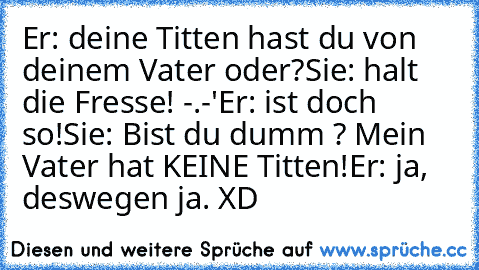 Er: deine Titten hast du von deinem Vater oder?Sie: halt die Fresse! -.-'Er: ist doch so!Sie: Bist du dumm ? Mein Vater hat KEINE Titten!Er: ja, deswegen ja. XD

Diesen und weitere Sprüche auf www.sprüche.cc